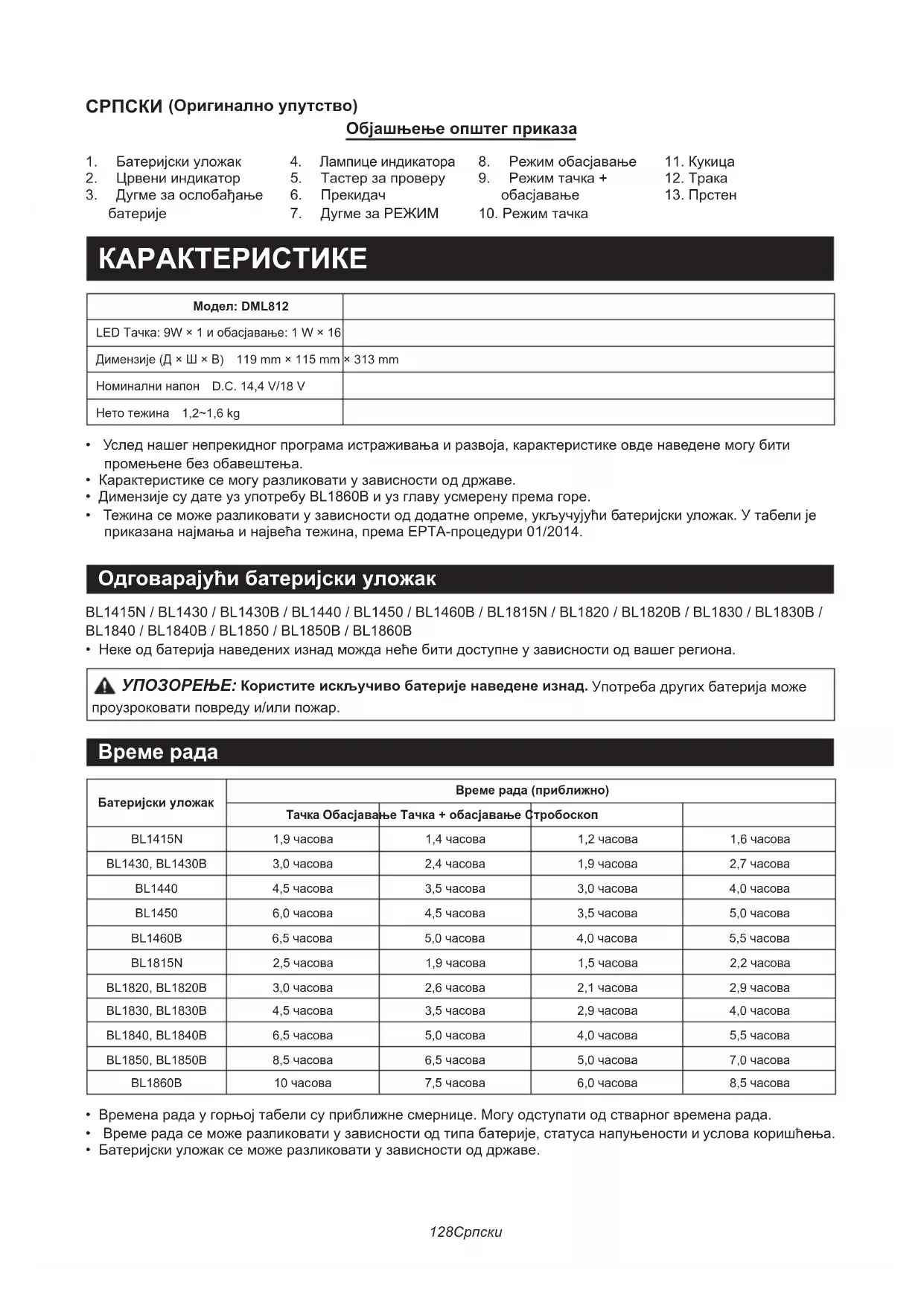 СРПСКИ (Оригинално упутство)

Објашњење општег приказа

1. Батеријски уложак
2. Црвени индикатор
3. Дугме за ослобађање батерије
4. Лампице индикатора
5. Тастер за проверу
6. Прекидач
7. Дугме за РЕЖИМ
8. Режим обасјавање
9. Режим тачка + обасјавање
10. Режим тачка
11. Кукица
12. Трака
13. Прстен

КАРАКТЕРИСТИКЕ

| Модел: DML812 | |
|---|---|
| LED Тачка: 9W × 1 и обасјавање: 1 W × 16 | |
| Димензије (Д × Ш × В) 119 mm × 115 mm × 313 mm | |
| Номинални напон D.C. 14,4 V/18 V | |
| Нето тежина 1,2~1,6 kg | |

• Услед нашег непрекидног програма истраживања и развоја, карактеристике овде наведене могу бити промењене без обавештења.
• Карактеристике се могу разликовати у зависности од државе.
• Димензије су дате уз употребу BL1860B и уз главу усмерену према горе.
• Тежина се може разликовати у зависности од додатне опреме, укључујући батеријски уложак. У табели је приказана најмања и највећа тежина, према EPTA-процедури 01/2014.

Одговарајући батеријски уложак

BL1415N / BL1430 / BL1430B / BL1440 / BL1450 / BL1460B / BL1815N / BL1820 / BL1820B / BL1830 / BL1830B / BL1840 / BL1840B / BL1850 / BL1850B / BL1860B
• Неке од батерија наведених изнад можда неће бити доступне у зависности од вашег региона.

УПОЗОРЕЊЕ: Користите искључиво батерије наведене изнад. Употреба других батерија може проузроковати повреду и/или пожар.

Време рада

| Батеријски уложак | Време рада (приближно) | | | |
|---|---|---|---|---|
| | Тачка Обасјавање Тачка + обасјавање Стробоскоп | | | |
| BL1415N | 1,9 часова | 1,4 часова | 1,2 часова | 1,6 часова |
| BL1430, BL1430B | 3,0 часова | 2,4 часова | 1,9 часова | 2,7 часова |
| BL1440 | 4,5 часова | 3,5 часова | 3,0 часова | 4,0 часова |
| BL1450 | 6,0 часова | 4,5 часова | 3,5 часова | 5,0 часова |
| BL1460B | 6,5 часова | 5,0 часова | 4,0 часова | 5,5 часова |
| BL1815N | 2,5 часова | 1,9 часова | 1,5 часова | 2,2 часова |
| BL1820, BL1820B | 3,0 часова | 2,6 часова | 2,1 часова | 2,9 часова |
| BL1830, BL1830B | 4,5 часова | 3,5 часова | 2,9 часова | 4,0 часова |
| BL1840, BL1840B | 6,5 часова | 5,0 часова | 4,0 часова | 5,5 часова |
| BL1850, BL1850B | 8,5 часова | 6,5 часова | 5,0 часова | 7,0 часова |
| BL1860B | 10 часова | 7,5 часова | 6,0 часова | 8,5 часова |

• Времена рада у горњој табели су приближне смернице. Могу одступати од стварног времена рада.
• Време рада се може разликовати у зависности од типа батерије, статуса напуњености и услова коришћења.
• Батеријски уложак се може разликовати у зависности од државе.

128Српски